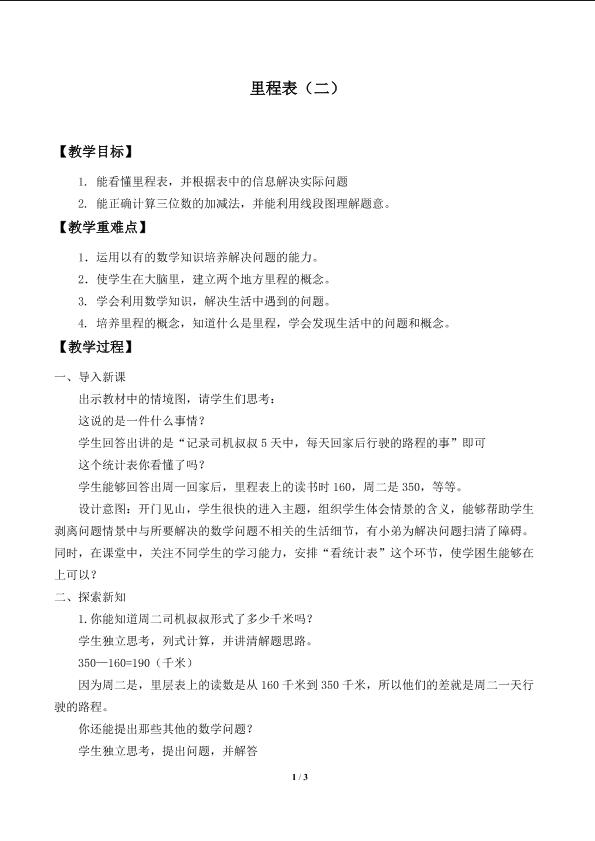 里程表（二）

【教学目标】

1. 能看懂里程表，并根据表中的信息解决实际问题

2. 能正确计算三位数的加减法，并能利用线段图理解题意。

【教学重难点】

1. 运用以有的数学知识培养解决问题的能力。

2. 使学生在大脑里，建立两个地方里程的概念。

3. 学会利用数学知识，解决生活中遇到的问题。

4. 培养里程的概念，知道什么是里程，学会发现生活中的问题和概念。

【教学过程】

一、导入新课

出示教材中的情境图，请学生们思考：

这说的是一件什么事情？

学生回答出讲的是“记录司机叔叔 5 天中，每天回家后行驶的路程的事”即可

这个统计表你看懂了吗？

学生能够回答出周一回家后，里程表上的读书时 160，周二是 350，等等。

设计意图：开门见山，学生很快的进入主题，组织学生体会情景的含义，能够帮助学生剥离问题情景中与所要解决的数学问题不相关的生活细节，有小弟为解决问题扫清了障碍。同时，在课堂中，关注不同学生的学习能力，安排“看统计表”这个环节，使学困生能够在上可以？

二、探索新知

1. 你能知道周二司机叔叔形式了多少千米吗？

学生独立思考，列式计算，并讲清解题思路。

350—160=190（千米）

因为周二是，里层表上的读数是从 160 千米到 350 千米，所以他们的差就是周二一天行驶的路程。

你还能提出那些其他的数学问题？

学生独立思考，提出问题，并解答

1 / 3